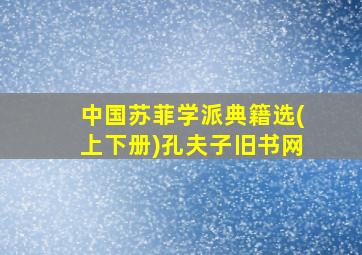 中国苏菲学派典籍选(上下册)孔夫子旧书网